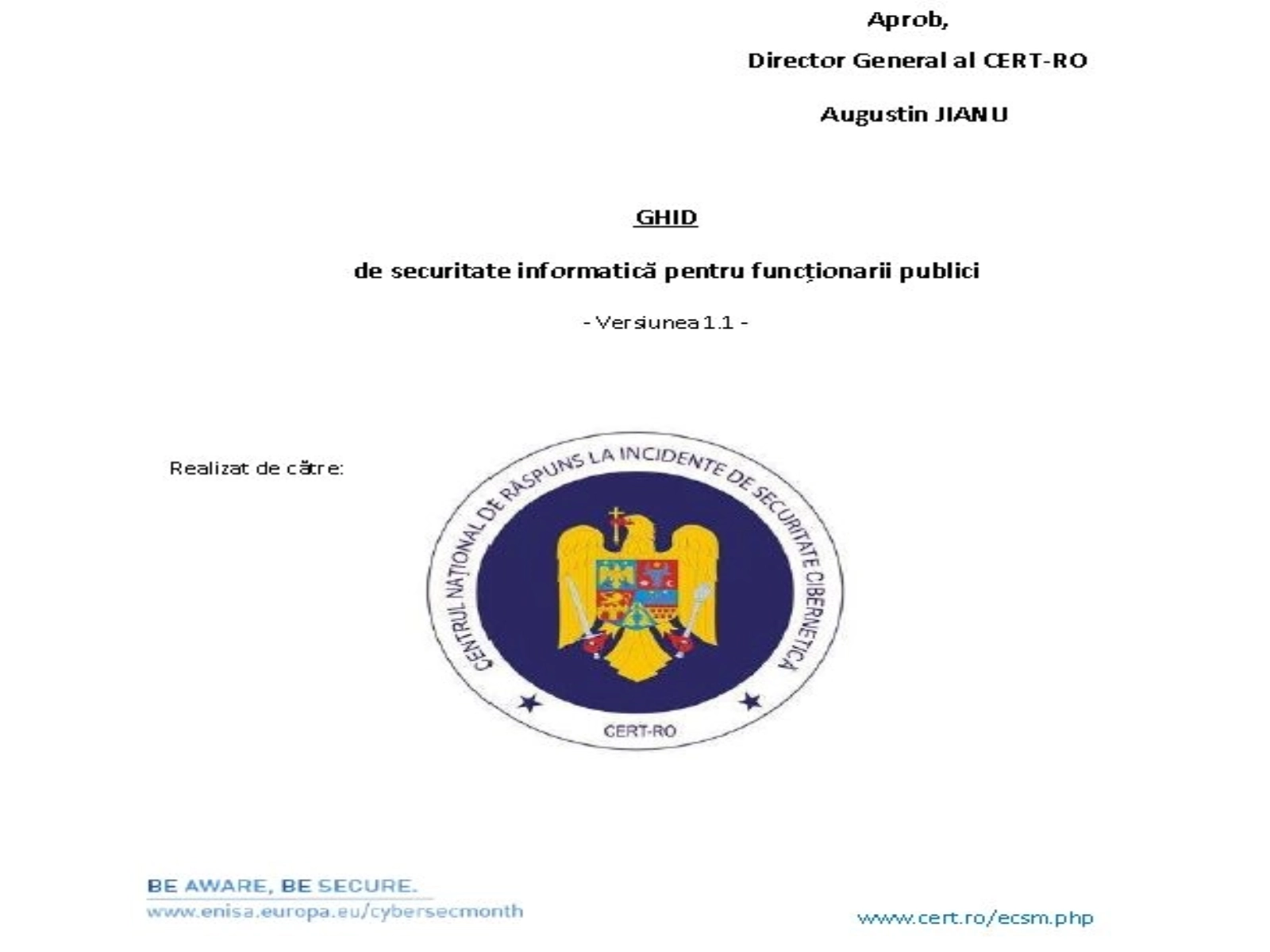 Aprob,

Director General al CERT-RO

Augustin JIANU

GHID

de securitate informatică pentru funcționarii publici

- Versiunea 1.1 -

Realizat de către:

CENTRUL NAȚIONAL DE RĂSPUNS LA INCIDENTE DE SECURITATE CIBERNETICĂ

CERT-RO

BE AWARE, BE SECURE.
www.enisa.europa.eu/cybersecmonth

www.cert.ro/ecsm.php